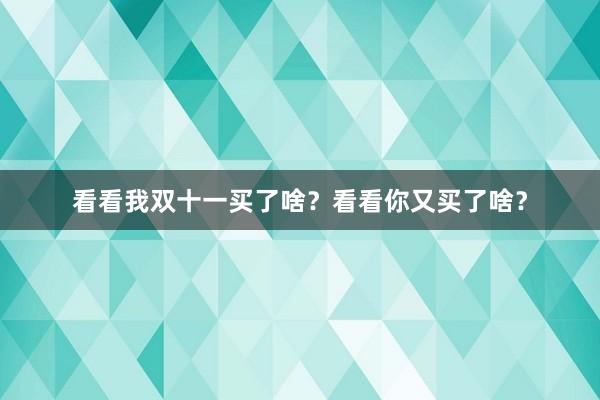 看看我双十一买了啥？看看你又买了啥？